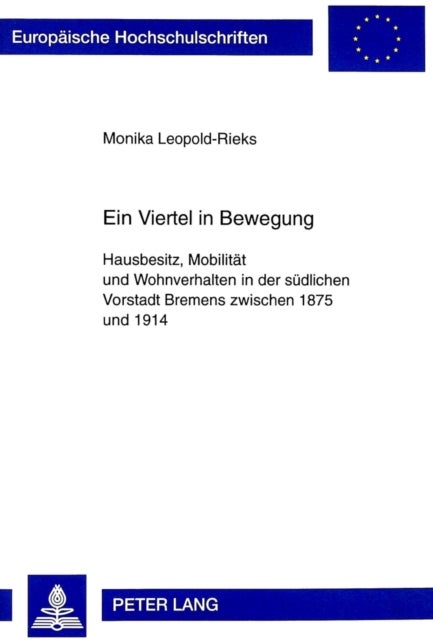 Europäische Hochschulschriften

Monika Leopold-Rieks

Ein Viertel in Bewegung

Hausbesitz, Mobilität und Wohnverhalten in der südlichen Vorstadt Bremens zwischen 1875 und 1914

PETER LANG